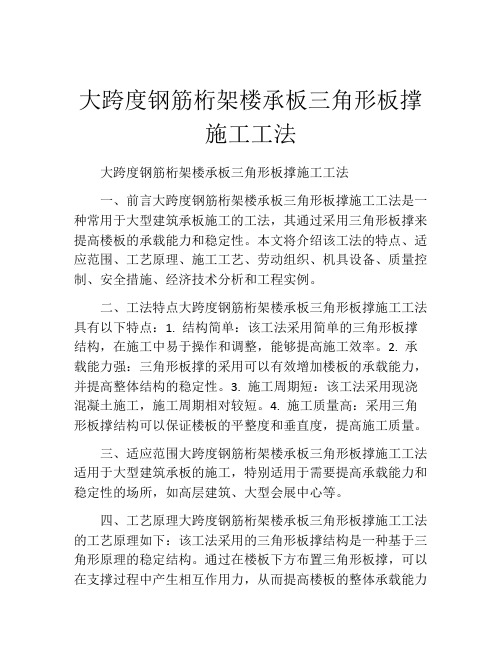 大跨度钢筋桁架楼承板三角形板撑施工工法

大跨度钢筋桁架楼承板三角形板撑施工工法

一、前言大跨度钢筋桁架楼承板三角形板撑施工工法是一种常用于大型建筑承板施工的工法，其通过采用三角形板撑来提高楼板的承载能力和稳定性。本文将介绍该工法的特点、适应范围、工艺原理、施工工艺、劳动组织、机具设备、质量控制、安全措施、经济技术分析和工程实例。

二、工法特点大跨度钢筋桁架楼承板三角形板撑施工工法具有以下特点：1. 结构简单：该工法采用简单的三角形板撑结构，在施工中易于操作和调整，能够提高施工效率。2. 承载能力强：三角形板撑的采用可以有效增加楼板的承载能力，并提高整体结构的稳定性。3. 施工周期短：该工法采用现浇混凝土施工，施工周期相对较短。4. 施工质量高：采用三角形板撑结构可以保证楼板的平整度和垂直度，提高施工质量。

三、适应范围大跨度钢筋桁架楼承板三角形板撑施工工法适用于大型建筑承板的施工，特别适用于需要提高承载能力和稳定性的场所，如高层建筑、大型会展中心等。

四、工艺原理大跨度钢筋桁架楼承板三角形板撑施工工法的工艺原理如下：该工法采用的三角形板撑结构是一种基于三角形原理的稳定结构。通过在楼板下方布置三角形板撑，可以在支撑过程中产生相互作用力，从而提高楼板的整体承载能力